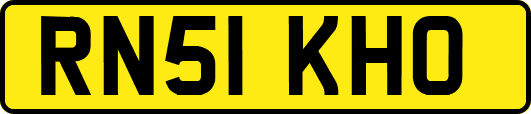 RN51 KHO